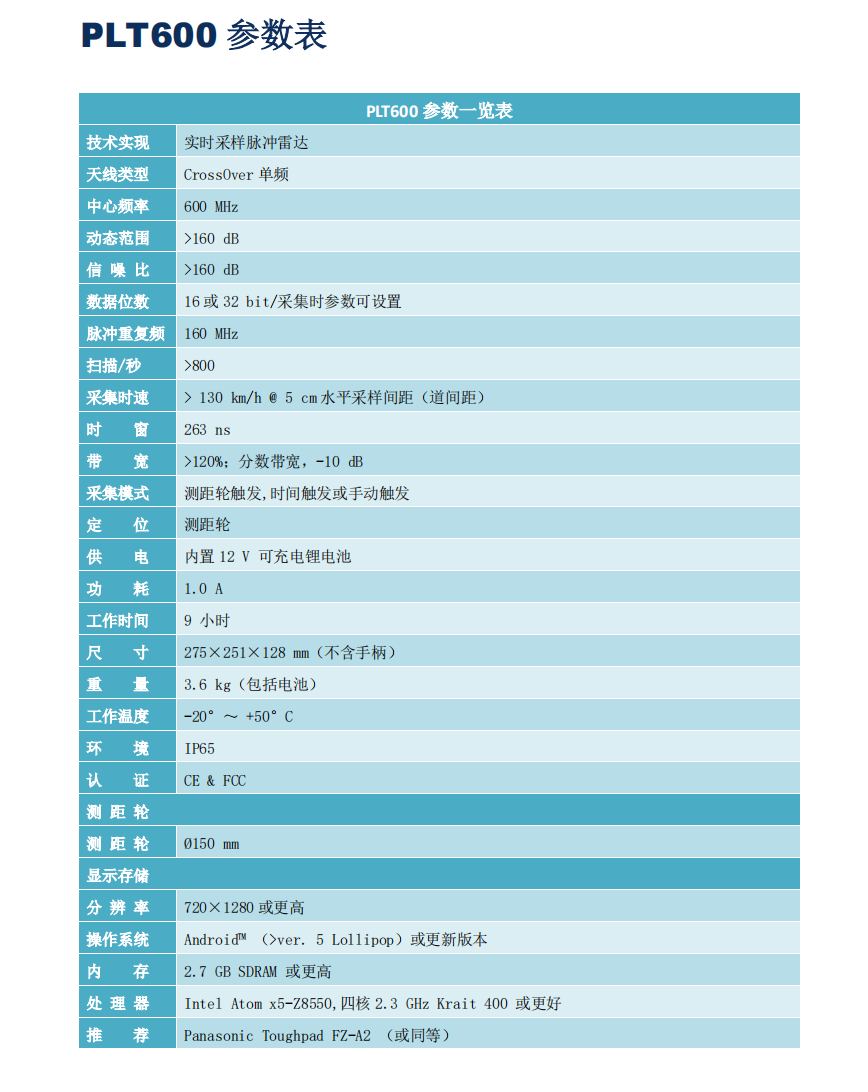 PLT600 参数表

| PLT600 参数一览表 | |
|---|---|
| 技术实现 | 实时采样脉冲雷达 |
| 天线类型 | CrossOver 单频 |
| 中心频率 | 600 MHz |
| 动态范围 | >160 dB |
| 信 噪 比 | >160 dB |
| 数据位数 | 16 或 32 bit/采集时参数可设置 |
| 脉冲重复频 | 160 MHz |
| 扫描/秒 | >800 |
| 采集时速 | > 130 km/h @ 5 cm 水平采样间距（道间距） |
| 时 窗 | 263 ns |
| 带 宽 | >120%；分数带宽，-10 dB |
| 采集模式 | 测距轮触发,时间触发或手动触发 |
| 定 位 | 测距轮 |
| 供 电 | 内置 12 V 可充电锂电池 |
| 功 耗 | 1.0 A |
| 工作时间 | 9 小时 |
| 尺 寸 | 275×251×128 mm（不含手柄） |
| 重 量 | 3.6 kg（包括电池） |
| 工作温度 | -20° ～ +50° C |
| 环 境 | IP65 |
| 认 证 | CE & FCC |
| 测 距 轮 | |
| 测 距 轮 | Ø150 mm |
| 显示存储 | |
| 分 辨 率 | 720×1280 或更高 |
| 操作系统 | Android™ （>ver. 5 Lollipop）或更新版本 |
| 内 存 | 2.7 GB SDRAM 或更高 |
| 处 理 器 | Intel Atom x5-Z8550,四核 2.3 GHz Krait 400 或更好 |
| 推 荐 | Panasonic Toughpad FZ-A2 （或同等） |